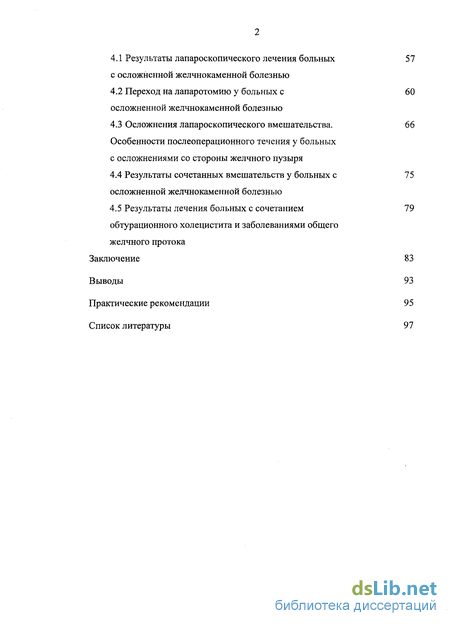 2

4.1 Результаты лапароскопического лечения больных с осложненной желчнокаменной болезнью 57

4.2 Переход на лапаротомию у больных с осложненной желчнокаменной болезнью 60

4.3 Осложнения лапароскопического вмешательства. Особенности послеоперационного течения у больных с осложнениями со стороны желчного пузыря 66

4.4 Результаты сочетанных вмешательств у больных с осложненной желчнокаменной болезнью 75

4.5 Результаты лечения больных с сочетанием обтурационного холецистита и заболеваниями общего желчного протока 79

Заключение 83

Выводы 93

Практические рекомендации 95

Список литературы 97

dsLib.net
библиотека диссертаций